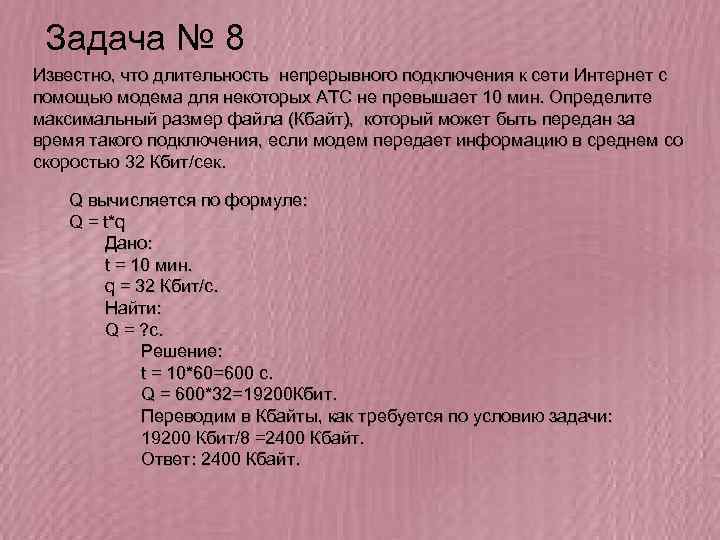 Задача № 8

Известно, что длительность непрерывного подключения к сети Интернет с помощью модема для некоторых АТС не превышает 10 мин. Определите максимальный размер файла (Кбайт), который может быть передан за время такого подключения, если модем передает информацию в среднем со скоростью 32 Кбит/сек.

Q вычисляется по формуле:
Q = t*q
Дано:
t = 10 мин.
q = 32 Кбит/с.
Найти:
Q = ?с.
Решение:
t = 10*60=600 с.
Q = 600*32=19200Кбит.
Переводим в Кбайты, как требуется по условию задачи:
19200 Кбит/8 =2400 Кбайт.
Ответ: 2400 Кбайт.